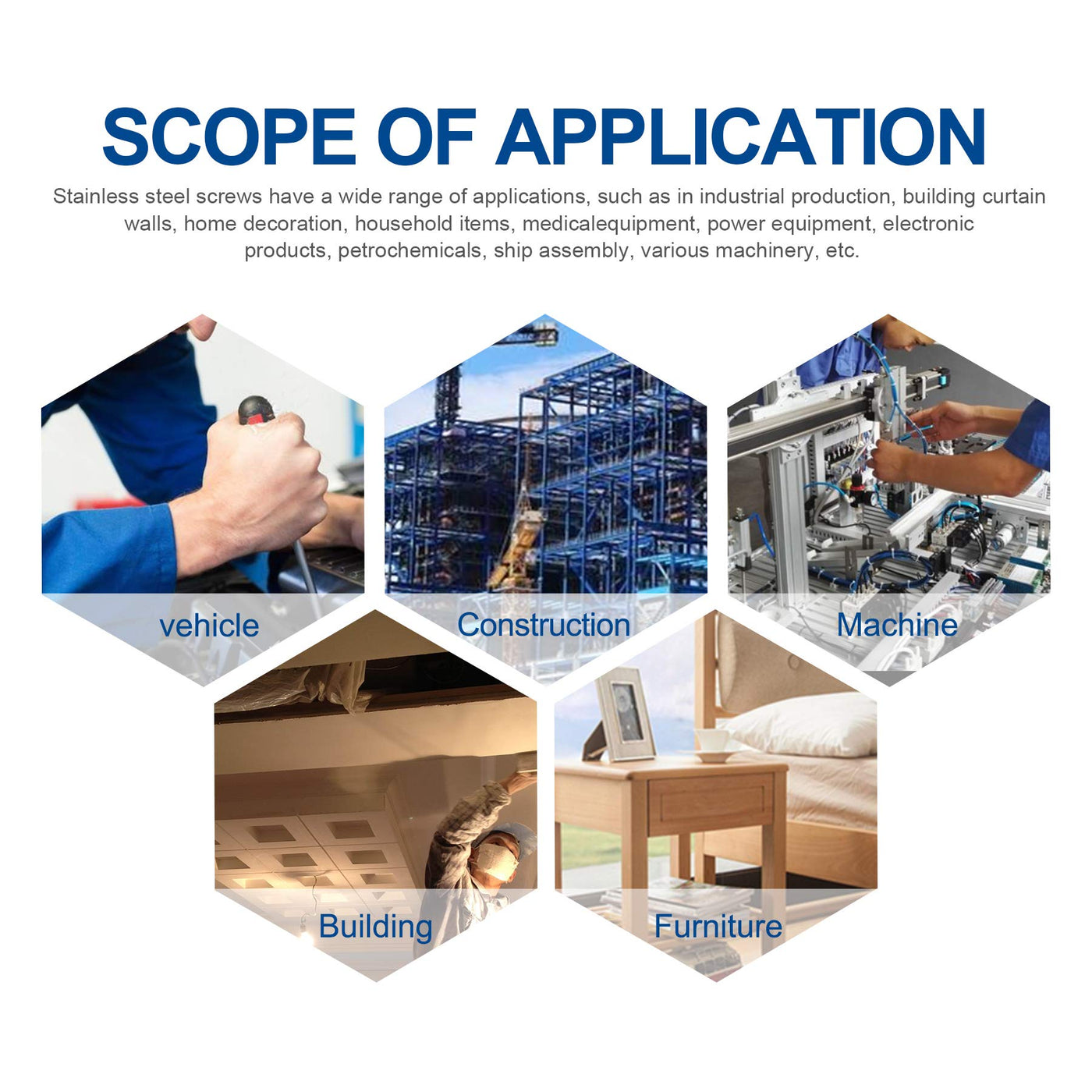 SCOPE OF APPLICATION

Stainless steel screws have a wide range of applications, such as in industrial production, building curtain walls, home decoration, household items, medicalequipment, power equipment, electronic products, petrochemicals, ship assembly, various machinery, etc.

vehicle

Construction

Machine

Building

Furniture